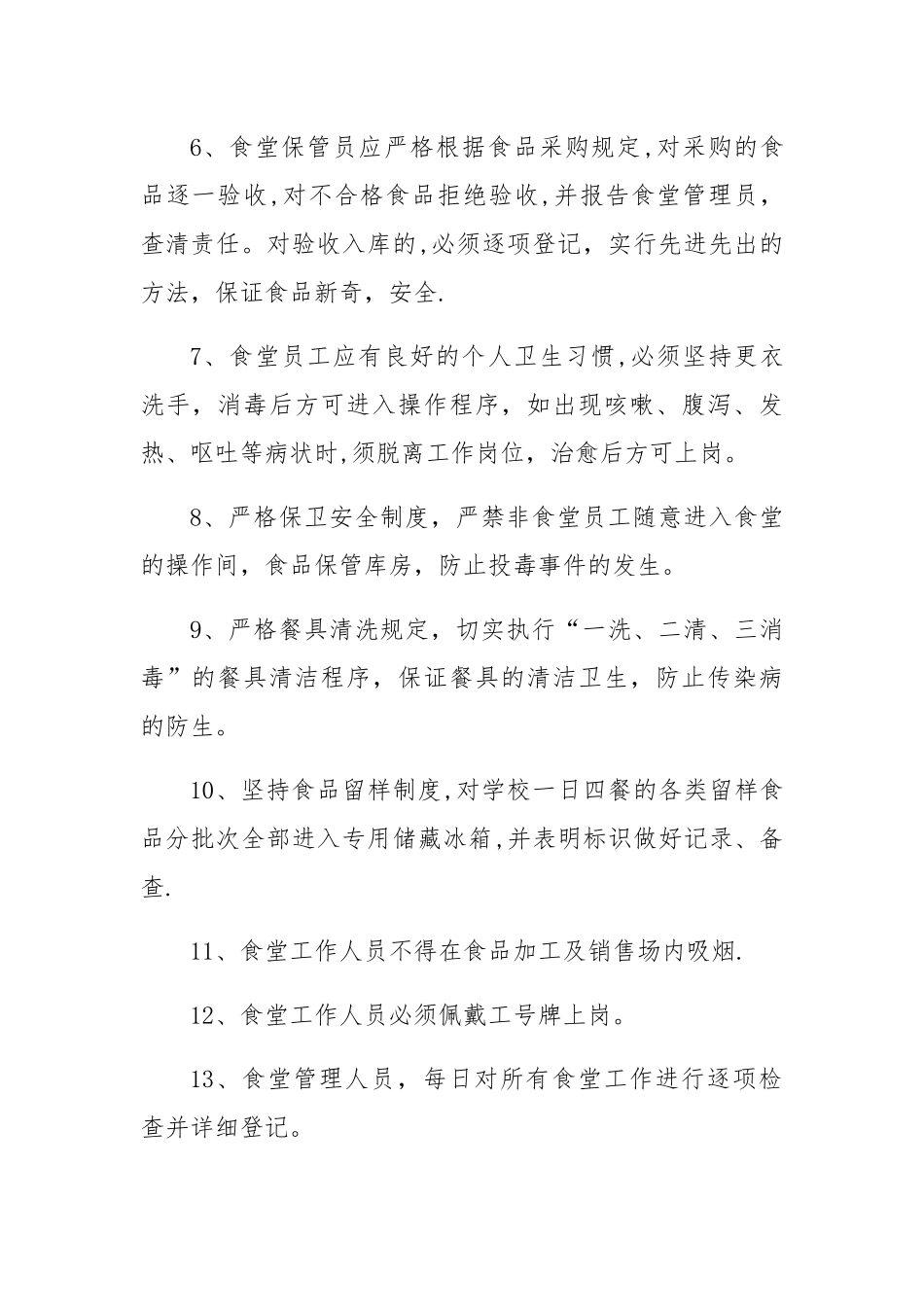 6、食堂保管员应严格根据食品采购规定,对采购的食品逐一验收,对不合格食品拒绝验收,并报告食堂管理员，查清责任。对验收入库的,必须逐项登记，实行先进先出的方法，保证食品新奇，安全.

7、食堂员工应有良好的个人卫生习惯,必须坚持更衣洗手，消毒后方可进入操作程序，如出现咳嗽、腹泻、发热、呕吐等病状时,须脱离工作岗位，治愈后方可上岗。

8、严格保卫安全制度，严禁非食堂员工随意进入食堂的操作间，食品保管库房，防止投毒事件的发生。

9、严格餐具清洗规定，切实执行“一洗、二清、三消毒”的餐具清洁程序，保证餐具的清洁卫生，防止传染病的防生。

10、坚持食品留样制度,对学校一日四餐的各类留样食品分批次全部进入专用储藏冰箱,并表明标识做好记录、备查.

11、食堂工作人员不得在食品加工及销售场内吸烟.

12、食堂工作人员必须佩戴工号牌上岗。

13、食堂管理人员，每日对所有食堂工作进行逐项检查并详细登记。